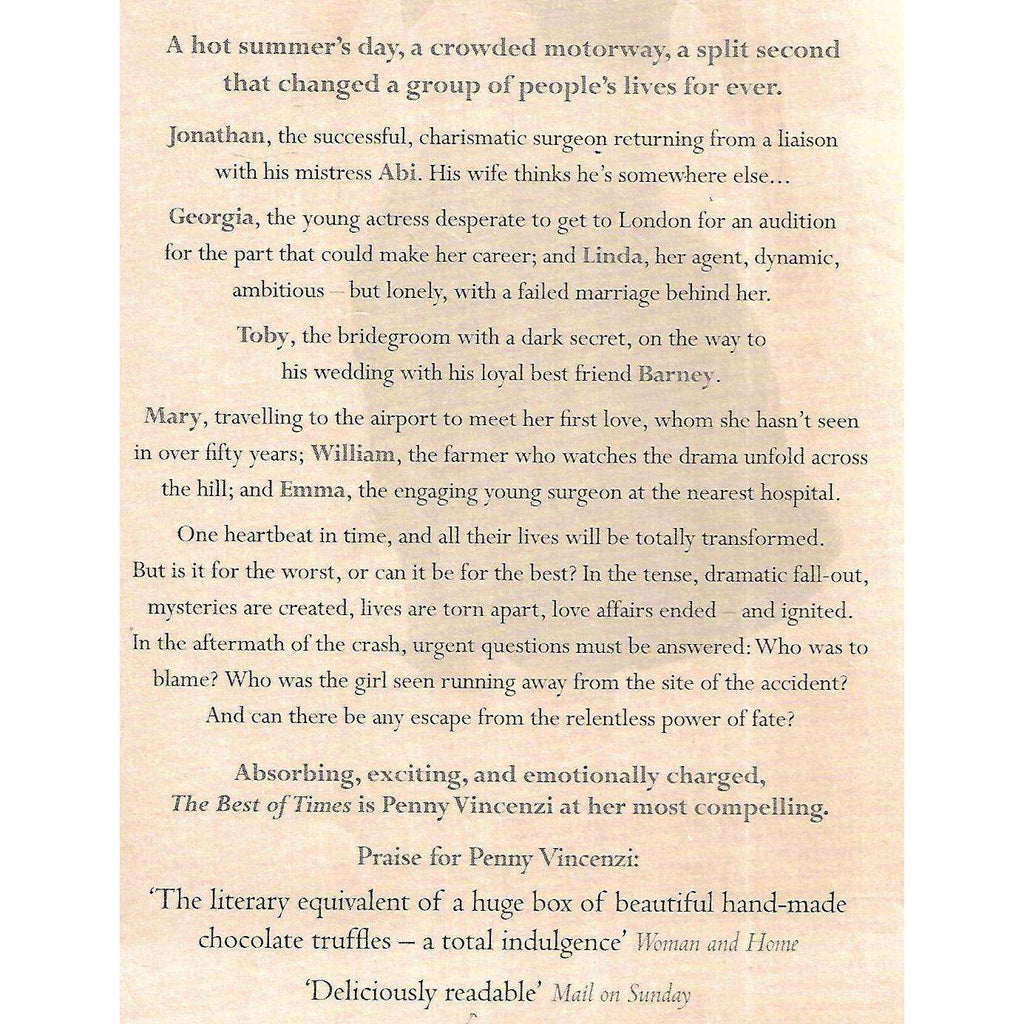 A hot summer's day, a crowded motorway, a split second that changed a group of people's lives for ever.

Jonathan, the successful, charismatic surgeon returning from a liaison with his mistress Abi. His wife thinks he's somewhere else...

Georgia, the young actress desperate to get to London for an audition for the part that could make her career; and Linda, her agent, dynamic, ambitious – but lonely, with a failed marriage behind her.

Toby, the bridegroom with a dark secret, on the way to his wedding with his loyal best friend Barney.

Mary, travelling to the airport to meet her first love, whom she hasn't seen in over fifty years; William, the farmer who watches the drama unfold across the hill; and Emma, the engaging young surgeon at the nearest hospital.

One heartbeat in time, and all their lives will be totally transformed. But is it for the worst, or can it be for the best? In the tense, dramatic fall-out, mysteries are created, lives are torn apart, love affairs ended – and ignited. In the aftermath of the crash, urgent questions must be answered: Who was to blame? Who was the girl seen running away from the site of the accident? And can there be any escape from the relentless power of fate?

Absorbing, exciting, and emotionally charged, The Best of Times is Penny Vincenzi at her most compelling.

Praise for Penny Vincenzi:

'The literary equivalent of a huge box of beautiful hand-made chocolate truffles – a total indulgence' Woman and Home

'Deliciously readable' Mail on Sunday